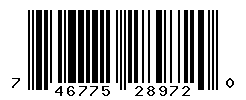 7 46775 28972 0